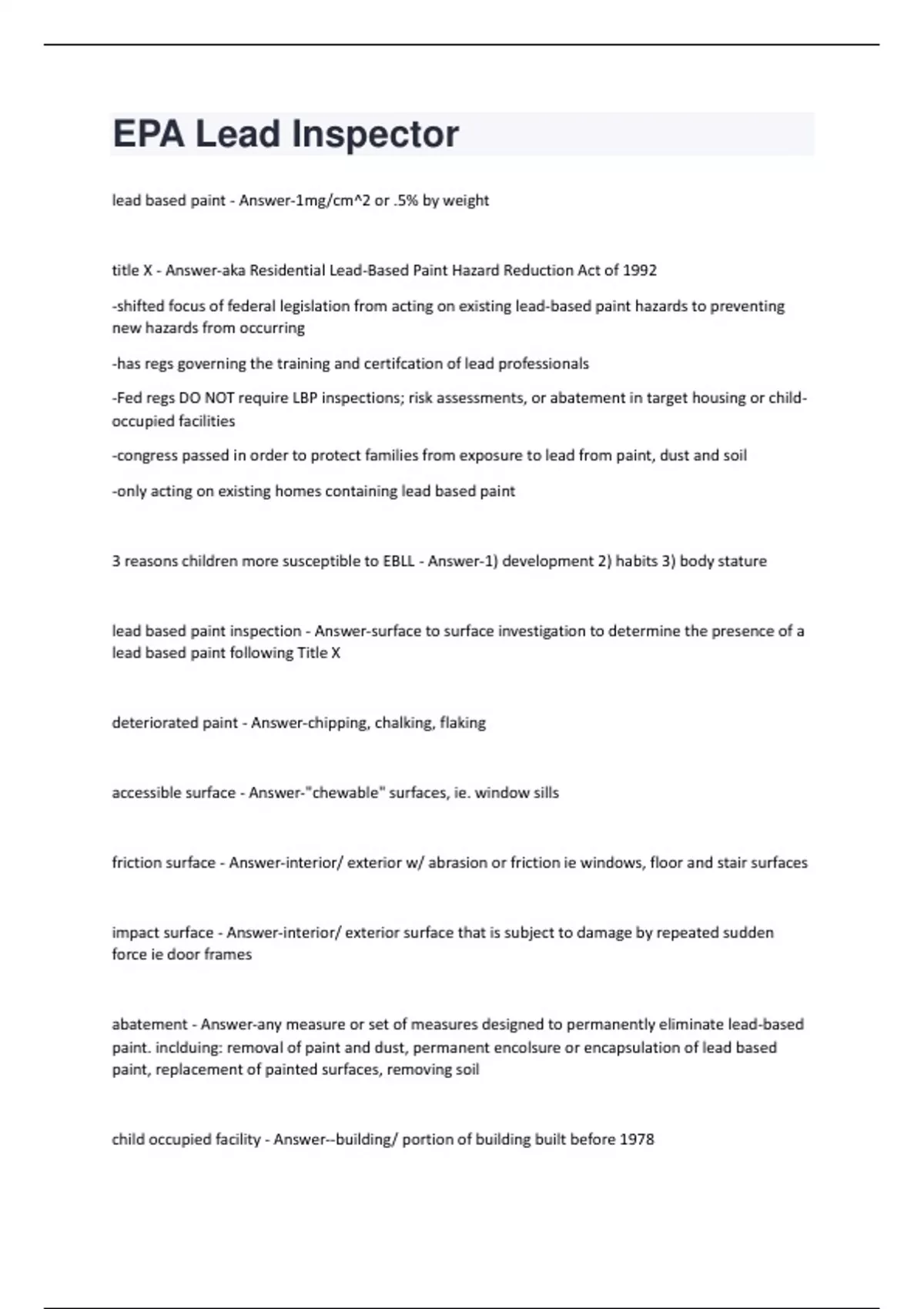 EPA Lead Inspector

lead based paint - Answer-1mg/cm^2 or .5% by weight

title X - Answer-aka Residential Lead-Based Paint Hazard Reduction Act of 1992

-shifted focus of federal legislation from acting on existing lead-based paint hazards to preventing new hazards from occurring

-has regs governing the training and certifcation of lead professionals

-Fed regs DO NOT require LBP inspections; risk assessments, or abatement in target housing or child-occupied facilities

-congress passed in order to protect families from exposure to lead from paint, dust and soil

-only acting on existing homes containing lead based paint

3 reasons children more susceptible to EBLL - Answer-1) development 2) habits 3) body stature

lead based paint inspection - Answer-surface to surface investigation to determine the presence of a lead based paint following Title X

deteriorated paint - Answer-chipping, chalking, flaking

accessible surface - Answer-"chewable" surfaces, ie. window sills

friction surface - Answer-interior/ exterior w/ abrasion or friction ie windows, floor and stair surfaces

impact surface - Answer-interior/ exterior surface that is subject to damage by repeated sudden force ie door frames

abatement - Answer-any measure or set of measures designed to permanently eliminate lead-based paint. inclduing: removal of paint and dust, permanent encolsure or encapsulation of lead based paint, replacement of painted surfaces, removing soil

child occupied facility - Answer--building/ portion of building built before 1978